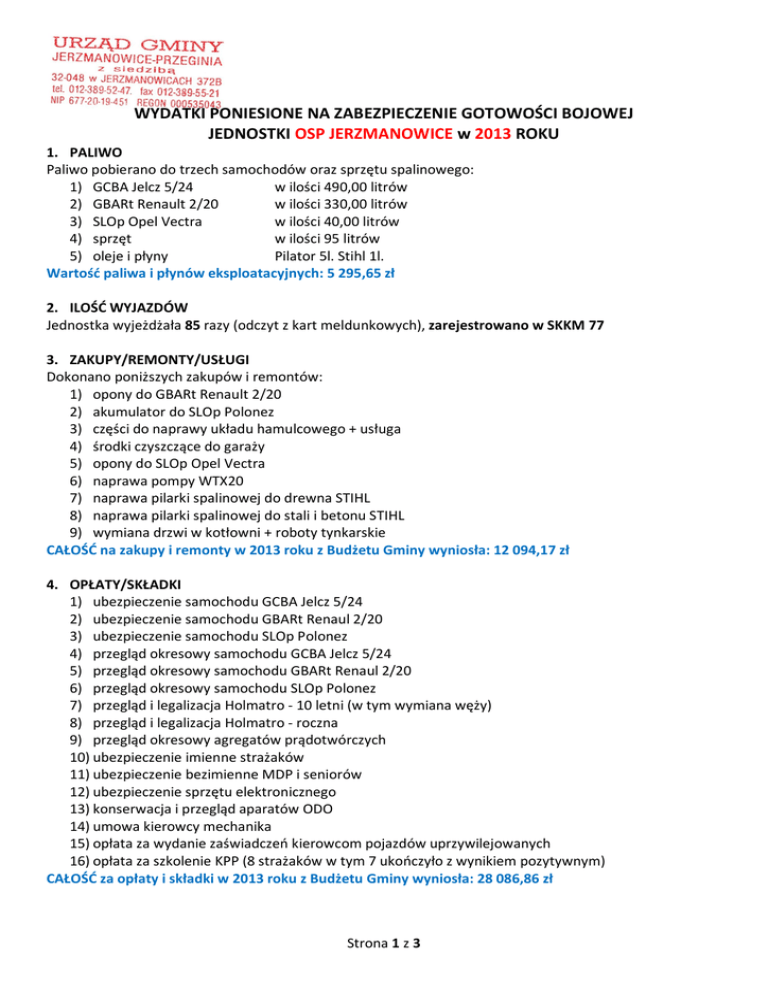 URZĄD GMINY
JERZMANOWICE-PRZEGINIA
z siedzibą
32-048 w JERZMANOWICACH 372B
tel. 012-389-52-47, fax 012-389-55-21
NIP 677-20-19-451 REGON 000535043

WYDATKI PONIESIONE NA ZABEZPIECZENIE GOTOWOŚCI BOJOWEJ JEDNOSTKI OSP JERZMANOWICE w 2013 ROKU

1. PALIWO
Paliwo pobierano do trzech samochodów oraz sprzętu spalinowego:
1) GCBA Jelcz 5/24 w ilości 490,00 litrów
2) GBARt Renault 2/20 w ilości 330,00 litrów
3) SLOp Opel Vectra w ilości 40,00 litrów
4) sprzęt w ilości 95 litrów
5) oleje i płyny Pilator 5l. Stihl 1l.
Wartość paliwa i płynów eksploatacyjnych: 5 295,65 zł

2. ILOŚĆ WYJAZDÓW
Jednostka wyjeżdżała 85 razy (odczyt z kart meldunkowych), zarejestrowano w SKKM 77

3. ZAKUPY/REMONTY/USŁUGI
Dokonano poniższych zakupów i remontów:
1) opony do GBARt Renault 2/20
2) akumulator do SLOp Polonez
3) części do naprawy układu hamulcowego + usługa
4) środki czyszczące do garaży
5) opony do SLOp Opel Vectra
6) naprawa pompy WTX20
7) naprawa pilarki spalinowej do drewna STIHL
8) naprawa pilarki spalinowej do stali i betonu STIHL
9) wymiana drzwi w kotłowni + roboty tynkarskie
CAŁOŚĆ na zakupy i remonty w 2013 roku z Budżetu Gminy wyniosła: 12 094,17 zł

4. OPŁATY/SKŁADKI
1) ubezpieczenie samochodu GCBA Jelcz 5/24
2) ubezpieczenie samochodu GBARt Renaul 2/20
3) ubezpieczenie samochodu SLOp Polonez
4) przegląd okresowy samochodu GCBA Jelcz 5/24
5) przegląd okresowy samochodu GBARt Renaul 2/20
6) przegląd okresowy samochodu SLOp Polonez
7) przegląd i legalizacja Holmatro - 10 letni (w tym wymiana węży)
8) przegląd i legalizacja Holmatro - roczna
9) przegląd okresowy agregatów prądotwórczych
10) ubezpieczenie imienne strażaków
11) ubezpieczenie bezimienne MDP i seniorów
12) ubezpieczenie sprzętu elektronicznego
13) konserwacja i przegląd aparatów ODO
14) umowa kierowcy mechanika
15) opłata za wydanie zaświadczeń kierowcom pojazdów uprzywilejowanych
16) opłata za szkolenie KPP (8 strażaków w tym 7 ukończyło z wynikiem pozytywnym)
CAŁOŚĆ za opłaty i składki w 2013 roku z Budżetu Gminy wyniosła: 28 086,86 zł

Strona 1 z 3